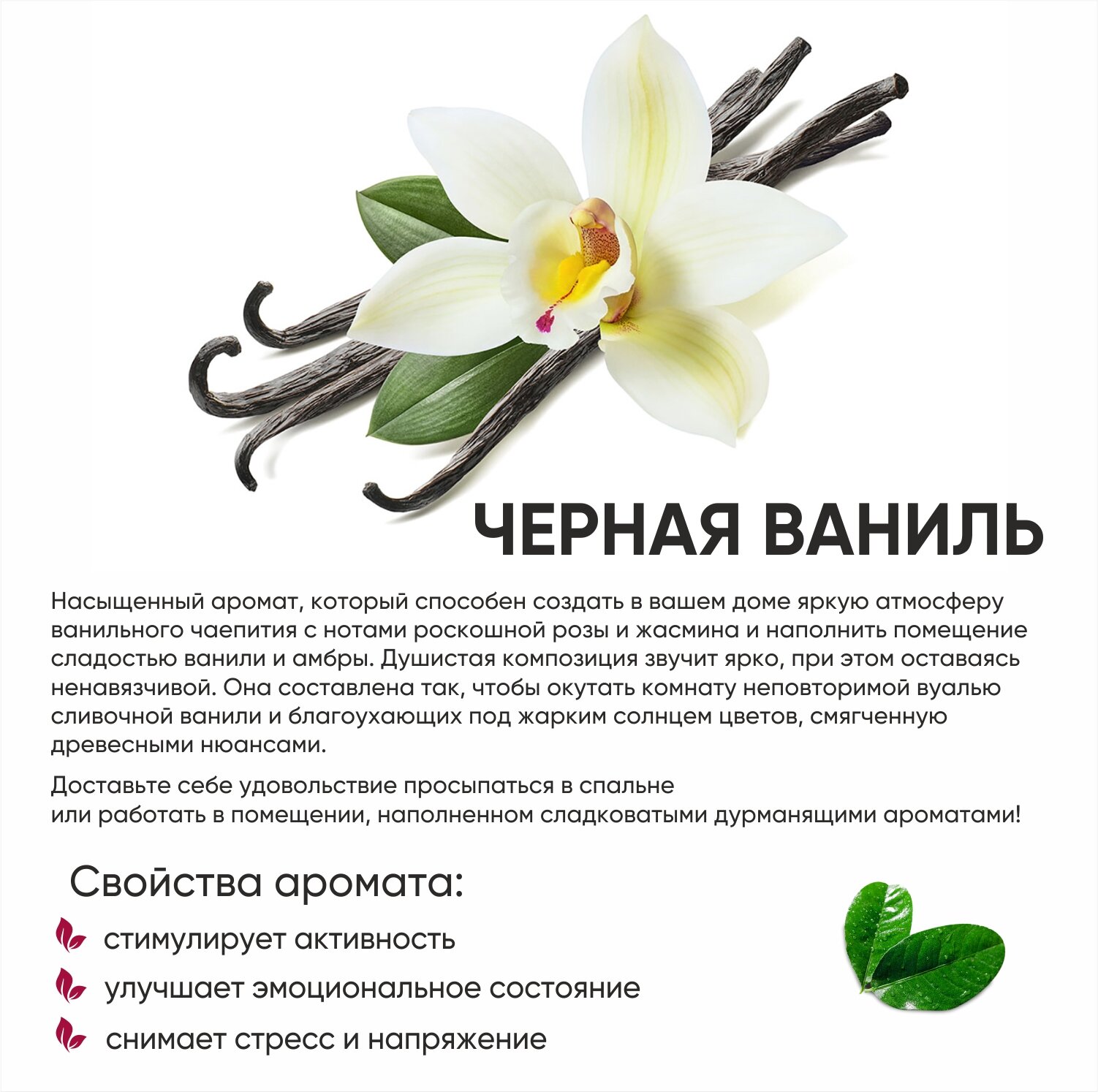 ЧЕРНАЯ ВАНИЛЬ

Насыщенный аромат, который способен создать в вашем доме яркую атмосферу ванильного чаепития с нотами роскошной розы и жасмина и наполнить помещение сладостью ванили и амбры. Душистая композиция звучит ярко, при этом оставаясь ненавязчивой. Она составлена так, чтобы окутать комнату неповторимой вуалью сливочной ванили и благоухающих под жарким солнцем цветов, смягченную древесными нюансами.

Доставьте себе удовольствие просыпаться в спальне
или работать в помещении, наполненном сладковатыми дурманящими ароматами!

Свойства аромата:

стимулирует активность

улучшает эмоциональное состояние

снимает стресс и напряжение